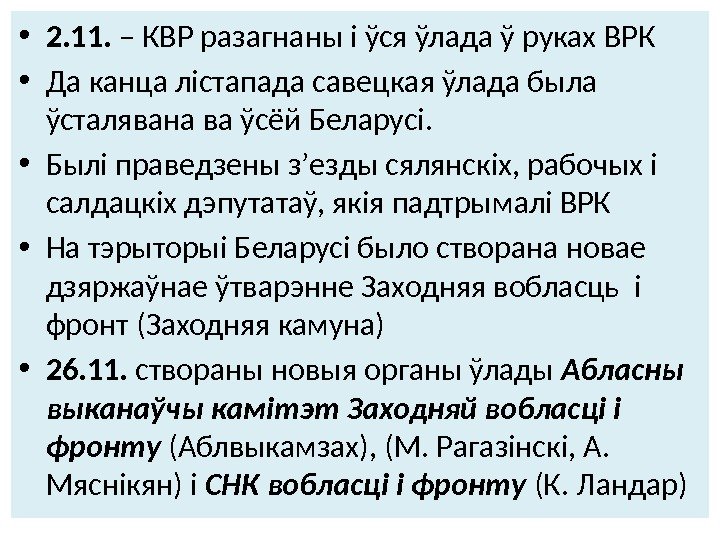 • 2.11. – КВР разагнаны і ўся ўлада ў руках ВРК
• Да канца лістапада савецкая ўлада была ўсталявана ва ўсёй Беларусі.
• Былі праведзены з'езды сялянскіх, рабочых і салдацкіх дэпутатаў, якія падтрымалі ВРК
• На тэрыторыі Беларусі было створана новае дзяржаўнае ўтварэнне Заходняя вобласць і фронт (Заходняя камуна)
• 26.11. створаны новыя органы ўлады Абласны выканаўчы камітэт Заходняй вобласці і фронту (Аблвыкамзах), (М. Рагазінскі, А. Мяснікян) і СНК вобласці і фронту (К. Ландар)